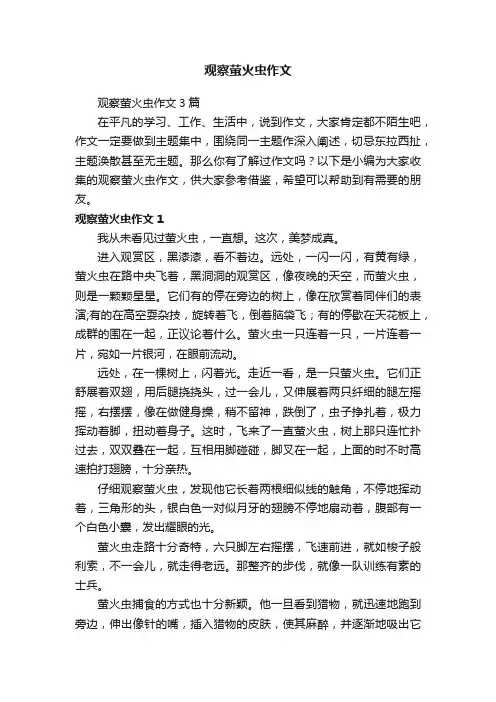 观察萤火虫作文

观察萤火虫作文3篇

在平凡的学习、工作、生活中，说到作文，大家肯定都不陌生吧，作文一定要做到主题集中，围绕同一主题作深入阐述，切忌东拉西扯，主题涣散甚至无主题。那么你有了解过作文吗？以下是小编为大家收集的观察萤火虫作文，供大家参考借鉴，希望可以帮助到有需要的朋友。

观察萤火虫作文1

我从未看见过萤火虫，一直想。这次，美梦成真。

进入观赏区，黑漆漆，看不着边。远处，一闪一闪，有黄有绿，萤火虫在路中央飞着，黑洞洞的观赏区，像夜晚的天空，而萤火虫，则是一颗颗星星。它们有的停在旁边的树上，像在欣赏着同伴们的表演;有的在高空耍杂技，旋转着飞，倒着脑袋飞；有的停歇在天花板上，成群的围在一起，正议论着什么。萤火虫一只连着一只，一片连着一片，宛如一片银河，在眼前流动。

远处，在一棵树上，闪着光。走近一看，是一只萤火虫。它们正舒展着双翅，用后腿挠挠头，过一会儿，又伸展着两只纤细的腿左摇摇，右摆摆，像在做健身操，稍不留神，跌倒了，虫子挣扎着，极力挥动着脚，扭动着身子。这时，飞来了一直萤火虫，树上那只连忙扑过去，双双叠在一起，互相用脚碰碰，脚叉在一起，上面的时不时高速拍打翅膀，十分亲热。

仔细观察萤火虫，发现他它长着两根细似线的触角，不停地挥动着，三角形的头，银白色一对似月牙的翅膀不停地扇动着，腹部有一个白色小囊，发出耀眼的光。

萤火虫走路十分奇特，六只脚左右摇摆，飞速前进，就如梭子般利索，不一会儿，就走得老远。那整齐的步伐，就像一队训练有素的士兵。

萤火虫捕食的方式也十分新颖。他一旦看到猎物，就迅速地跑到旁边，伸出像针的嘴，插入猎物的皮肤，使其麻醉，并逐渐地吸出它